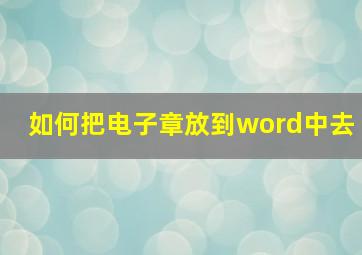 如何把电子章放到word中去